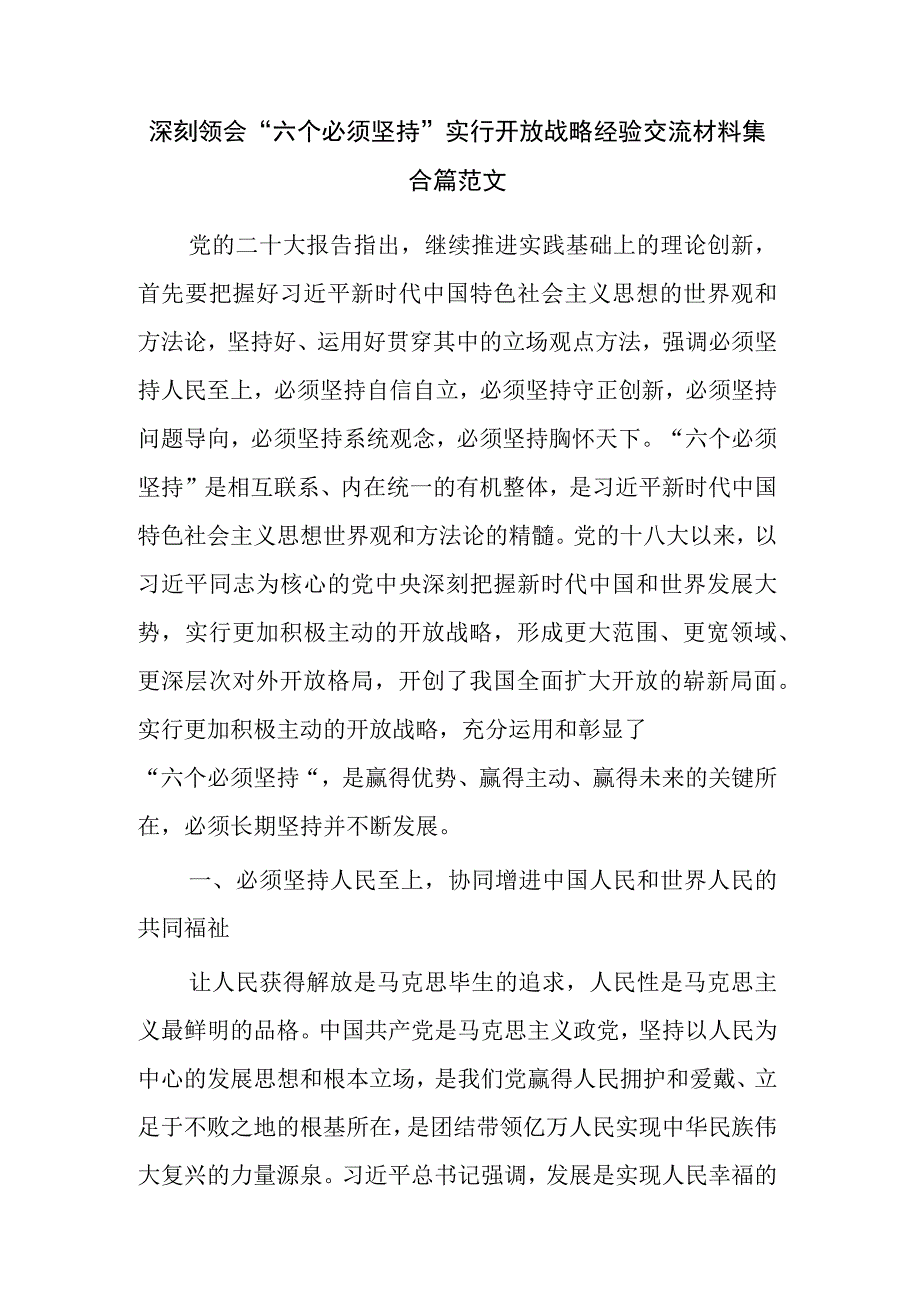 深刻领会“六个必须坚持”实行开放战略经验交流材料集合篇范文

党的二十大报告指出，继续推进实践基础上的理论创新，首先要把握好习近平新时代中国特色社会主义思想的世界观和方法论，坚持好、运用好贯穿其中的立场观点方法，强调必须坚持人民至上，必须坚持自信自立，必须坚持守正创新，必须坚持问题导向，必须坚持系统观念，必须坚持胸怀天下。“六个必须坚持”是相互联系、内在统一的有机整体，是习近平新时代中国特色社会主义思想世界观和方法论的精髓。党的十八大以来，以习近平同志为核心的党中央深刻把握新时代中国和世界发展大势，实行更加积极主动的开放战略，形成更大范围、更宽领域、更深层次对外开放格局，开创了我国全面扩大开放的崭新局面。实行更加积极主动的开放战略，充分运用和彰显了“六个必须坚持“，是赢得优势、赢得主动、赢得未来的关键所在，必须长期坚持并不断发展。

一、必须坚持人民至上，协同增进中国人民和世界人民的共同福祉

让人民获得解放是马克思毕生的追求，人民性是马克思主义最鲜明的品格。中国共产党是马克思主义政党，坚持以人民为中心的发展思想和根本立场，是我们党赢得人民拥护和爱戴、立足于不败之地的根基所在，是团结带领亿万人民实现中华民族伟大复兴的力量源泉。习近平总书记强调，发展是实现人民幸福的